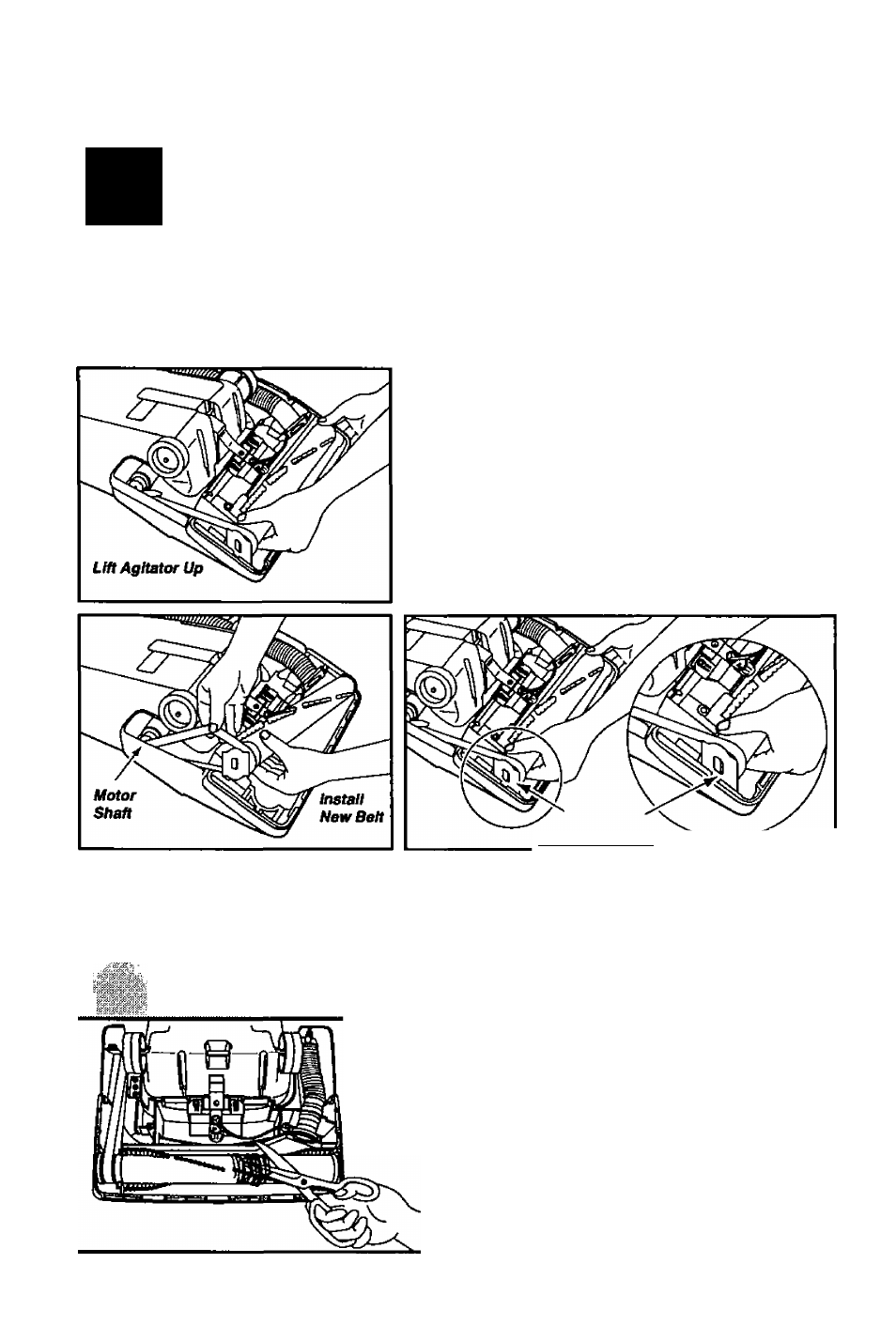 Lift Agitator Up

Motor Shaft

Install New Belt